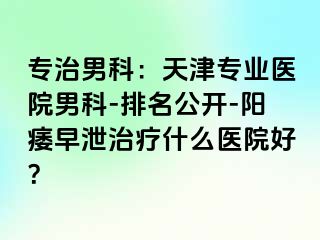 专治男科：天津专业医院男科-排名公开-阳痿早泄治疗什么医院好？